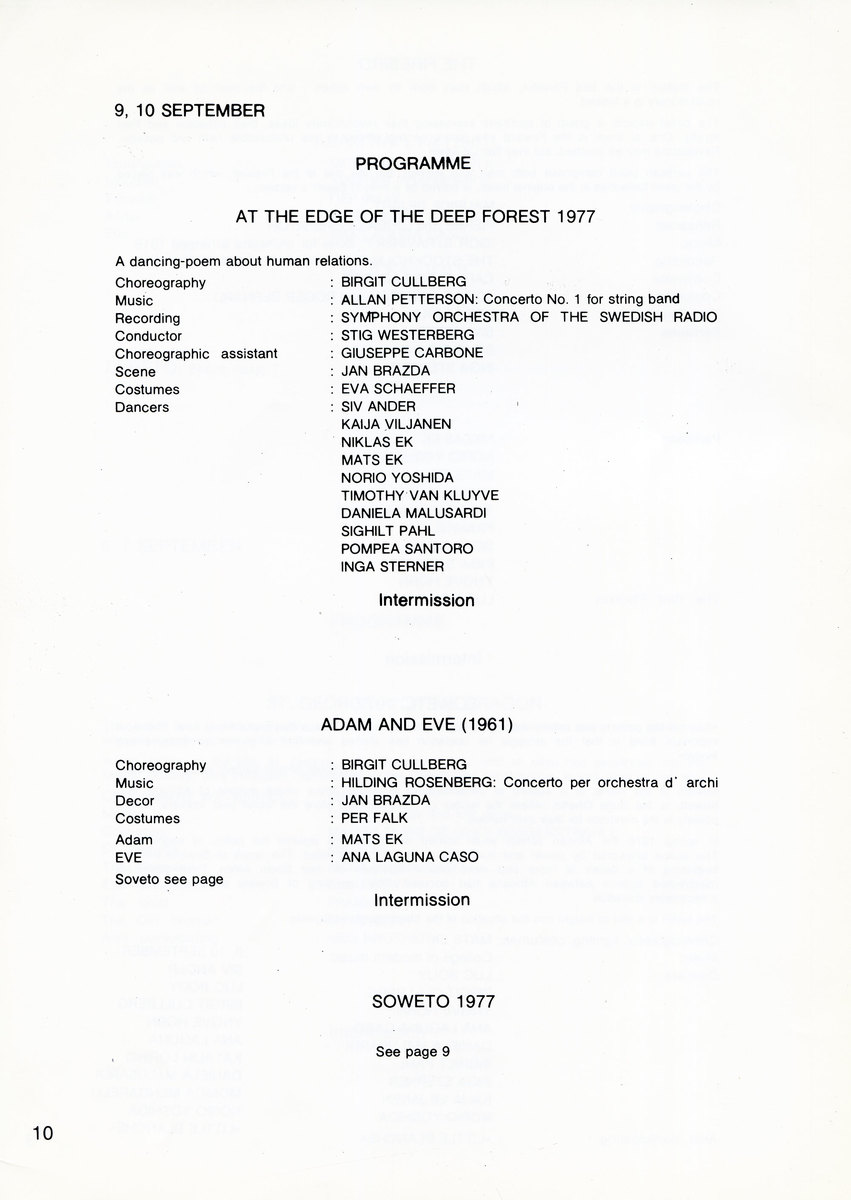 9, 10 SEPTEMBER

PROGRAMME

AT THE EDGE OF THE DEEP FOREST 1977

A dancing-poem about human relations.

Choreography : BIRGIT CULLBERG
Music : ALLAN PETTERSON: Concerto No. 1 for string band
Recording : SYMPHONY ORCHESTRA OF THE SWEDISH RADIO
Conductor : STIG WESTERBERG
Choreographic assistant : GIUSEPPE CARBONE
Scene : JAN BRAZDA
Costumes : EVA SCHAEFFER
Dancers : SIV ANDER
KAIJA VILJANEN
NIKLAS EK
MATS EK
NORIO YOSHIDA
TIMOTHY VAN KLUYVE
DANIELA MALUSARDI
SIGHILT PAHL
POMPEA SANTORO
INGA STERNER

Intermission

ADAM AND EVE (1961)

Choreography : BIRGIT CULLBERG
Music : HILDING ROSENBERG: Concerto per orchestra d' archi
Decor : JAN BRAZDA
Costumes : PER FALK
Adam : MATS EK
EVE : ANA LAGUNA CASO
Soveto see page

Intermission

SOWETO 1977

See page 9

10